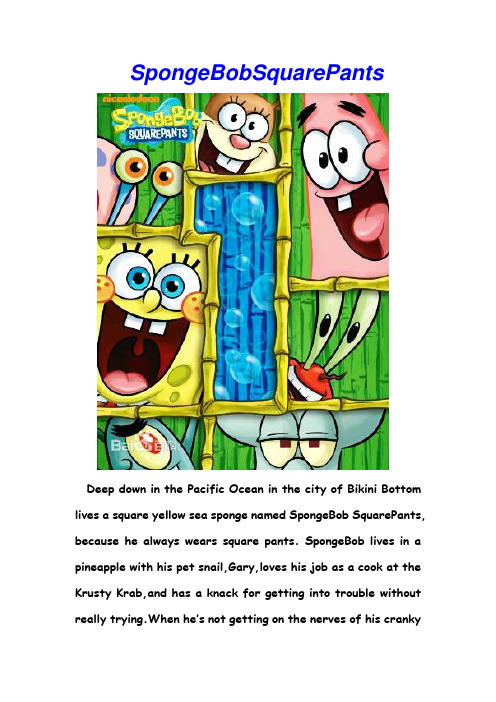 SpongeBobSquarePants

nickelodeon

SpongeBob SQUAREPANTS

Baidu百科

Deep down in the Pacific Ocean in the city of Bikini Bottom lives a square yellow sea sponge named SpongeBob SquarePants, because he always wears square pants. SpongeBob lives in a pineapple with his pet snail,Gary,loves his job as a cook at the Krusty Krab,and has a knack for getting into trouble without really trying.When he's not getting on the nerves of his cranky